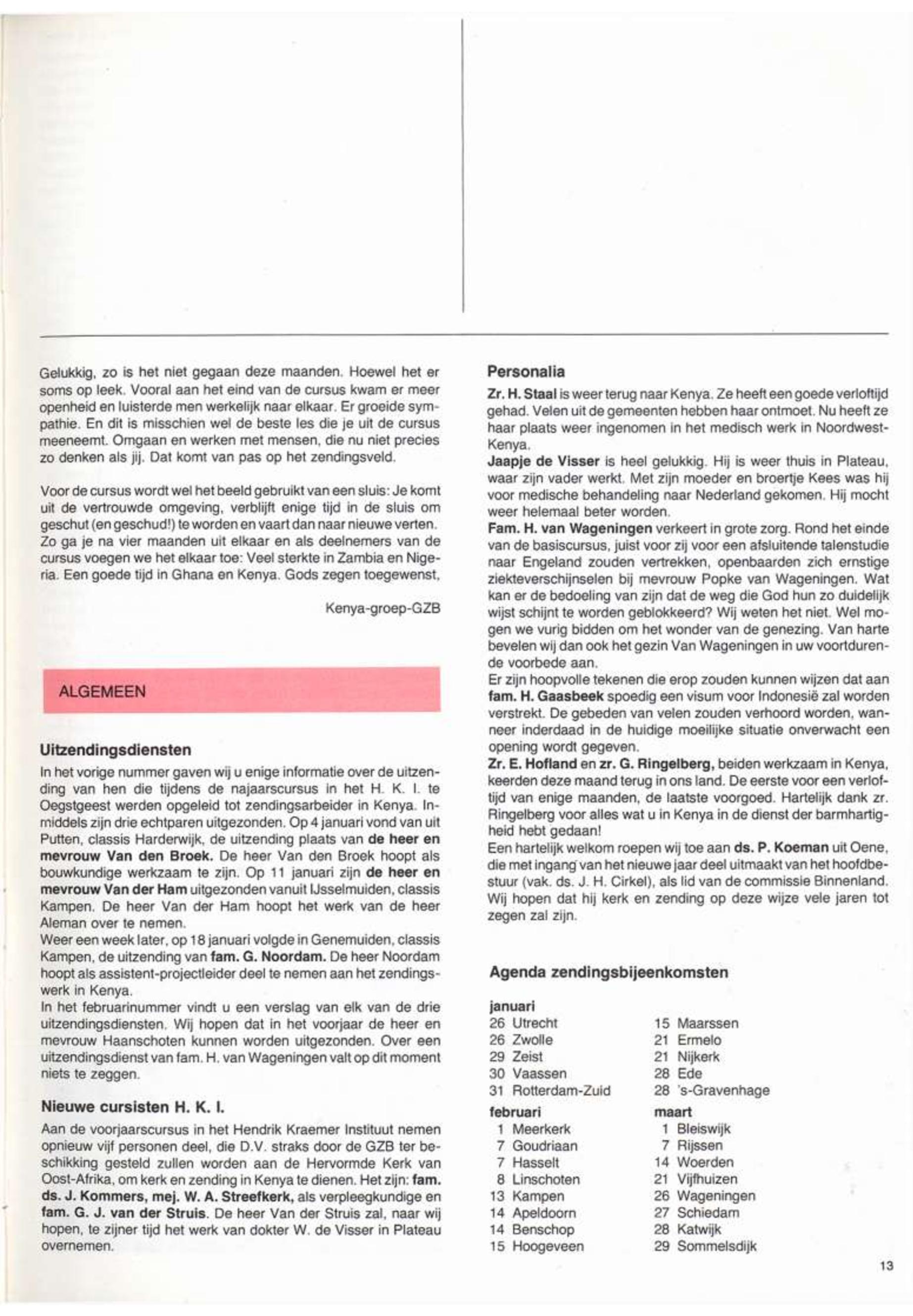 Gelukkig, zo is het niet gegaan deze maanden. Hoewel het er soms op leek. Vooral aan het eind van de cursus kwam er meer openheid en luisterde men werkelijk naar elkaar. Er groeide sympathie. En dit is misschien wel de beste les die je uit de cursus meeneemt. Omgaan en werken met mensen, die nu niet precies zo denken als jij. Dat komt van pas op het zendingsveld.

Voor de cursus wordt wel het beeld gebruikt van een sluis: Je komt uit de vertrouwde omgeving, verblijft enige tijd in de sluis om geschut (en geschud!) te worden en vaart dan naar nieuwe verten. Zo ga je na vier maanden uit elkaar en als deelnemers van de cursus voegen we het elkaar toe: Veel sterkte in Zambia en Nigeria. Een goede tijd in Ghana en Kenya. Gods zegen toegewenst,

Kenya-groep-GZB

ALGEMEEN

Uitzendingsdiensten

In het vorige nummer gaven wij u enige informatie over de uitzending van hen die tijdens de najaarscursus in het H. K. I. te Oegstgeest werden opgeleid tot zendingsarbeider in Kenya. Inmiddels zijn drie echtparen uitgezonden. Op 4 januari vond van uit Putten, classis Harderwijk, de uitzending plaats van de heer en mevrouw Van den Broek. De heer Van den Broek hoopt als bouwkundige werkzaam te zijn. Op 11 januari zijn de heer en mevrouw Van der Ham uitgezonden vanuit IJsselmuiden, classis Kampen. De heer Van der Ham hoopt het werk van de heer Aleman over te nemen.
Weer een week later, op 18 januari volgde in Genemuiden, classis Kampen, de uitzending van fam. G. Noordam. De heer Noordam hoopt als assistent-projectleider deel te nemen aan het zendingswerk in Kenya.
In het februarinummer vindt u een verslag van elk van de drie uitzendingsdiensten. Wij hopen dat in het voorjaar de heer en mevrouw Haanschoten kunnen worden uitgezonden. Over een uitzendingsdienst van fam. H. van Wageningen valt op dit moment niets te zeggen.

Nieuwe cursisten H. K. I.

Aan de voorjaarscursus in het Hendrik Kraemer Instituut nemen opnieuw vijf personen deel, die D.V. straks door de GZB ter beschikking gesteld zullen worden aan de Hervormde Kerk van Oost-Afrika, om kerk en zending in Kenya te dienen. Het zijn: fam. ds. J. Kommers, mej. W. A. Streefkerk, als verpleegkundige en fam. G. J. van der Struis. De heer Van der Struis zal, naar wij hopen, te zijner tijd het werk van dokter W. de Visser in Plateau overnemen.

Personalia

Zr. H. Staal is weer terug naar Kenya. Ze heeft een goede verloftijd gehad. Velen uit de gemeenten hebben haar ontmoet. Nu heeft ze haar plaats weer ingenomen in het medisch werk in Noordwest-Kenya.
Jaapje de Visser is heel gelukkig. Hij is weer thuis in Plateau, waar zijn vader werkt. Met zijn moeder en broertje Kees was hij voor medische behandeling naar Nederland gekomen. Hij mocht weer helemaal beter worden.
Fam. H. van Wageningen verkeert in grote zorg. Rond het einde van de basiscursus, juist voor zij voor een afsluitende talenstudie naar Engeland zouden vertrekken, openbaarden zich ernstige ziekteverschijnselen bij mevrouw Popke van Wageningen. Wat kan er de bedoeling van zijn dat de weg die God hun zo duidelijk wijst schijnt te worden geblokkeerd? Wij weten het niet. Wel mogen we vurig bidden om het wonder van de genezing. Van harte bevelen wij dan ook het gezin Van Wageningen in uw voortdurende voorbede aan.
Er zijn hoopvolle tekenen die erop zouden kunnen wijzen dat aan fam. H. Gaasbeek spoedig een visum voor Indonesië zal worden verstrekt. De gebeden van velen zouden verhoord worden, wanneer inderdaad in de huidige moeilijke situatie onverwacht een opening wordt gegeven.
Zr. E. Hofland en zr. G. Ringelberg, beiden werkzaam in Kenya, keerden deze maand terug in ons land. De eerste voor een verloftijd van enige maanden, de laatste voorgoed. Hartelijk dank zr. Ringelberg voor alles wat u in Kenya in de dienst der barmhartigheid hebt gedaan!
Een hartelijk welkom roepen wij toe aan ds. P. Koeman uit Oene, die met ingang van het nieuwe jaar deel uitmaakt van het hoofdbestuur (vak. ds. J. H. Cirkel), als lid van de commissie Binnenland. Wij hopen dat hij kerk en zending op deze wijze vele jaren tot zegen zal zijn.

Agenda zendingsbijeenkomsten

januari
26 Utrecht
26 Zwolle
29 Zeist
30 Vaassen
31 Rotterdam-Zuid

februari
1 Meerkerk
7 Goudriaan
7 Hasselt
8 Linschoten
13 Kampen
14 Apeldoorn
14 Benschop
15 Hoogeveen

15 Maarssen
21 Ermelo
21 Nijkerk
28 Ede
28 's-Gravenhage

maart
1 Bleiswijk
7 Rijssen
14 Woerden
21 Vijfhuizen
26 Wageningen
27 Schiedam
28 Katwijk
29 Sommelsdijk

13